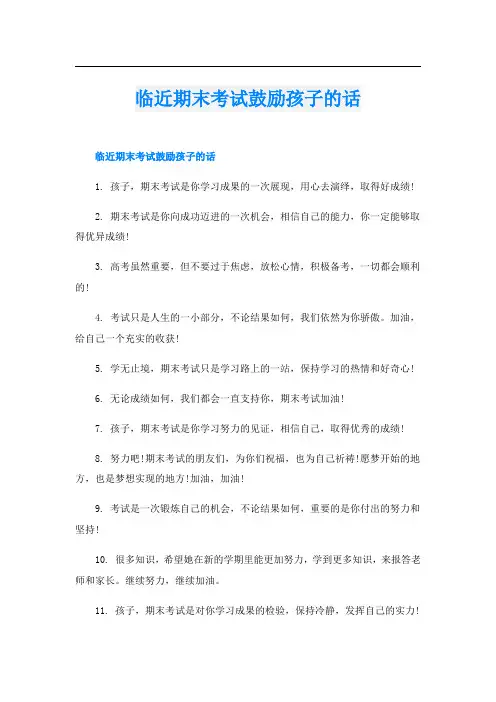 临近期末考试鼓励孩子的话

临近期末考试鼓励孩子的话

1. 孩子，期末考试是你学习成果的一次展现，用心去演绎，取得好成绩!

2. 期末考试是你向成功迈进的一次机会，相信自己的能力，你一定能够取得优异成绩!

3. 高考虽然重要，但不要过于焦虑，放松心情，积极备考，一切都会顺利的!

4. 考试只是人生的一小部分，不论结果如何，我们依然为你骄傲。加油，给自己一个充实的收获!

5. 学无止境，期末考试只是学习路上的一站，保持学习的热情和好奇心!

6. 无论成绩如何，我们都会一直支持你，期末考试加油!

7. 孩子，期末考试是你学习努力的见证，相信自己，取得优秀的成绩!

8. 努力吧!期末考试的朋友们，为你们祝福，也为自己祈祷!愿梦开始的地方，也是梦想实现的地方!加油，加油!

9. 考试是一次锻炼自己的机会，不论结果如何，重要的是你付出的努力和坚持!

10. 很多知识，希望她在新的学期里能更加努力，学到更多知识，来报答老师和家长。继续努力，继续加油。

11. 孩子，期末考试是对你学习成果的检验，保持冷静，发挥自己的实力!